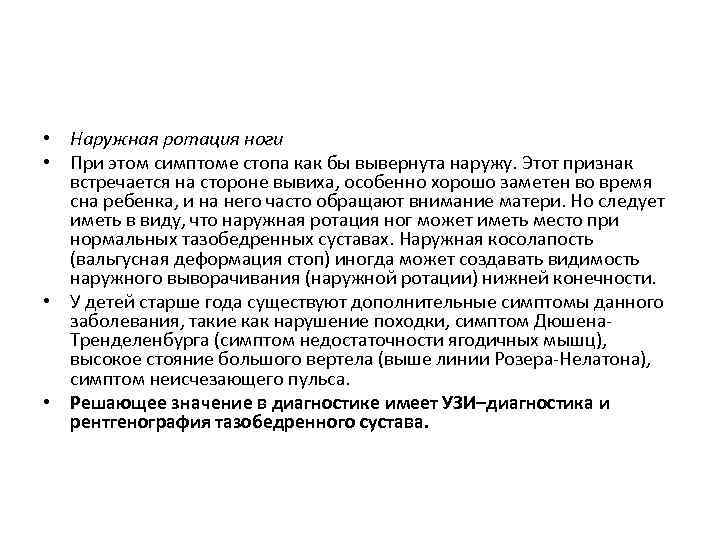 • Наружная ротация ноги

• При этом симптоме стопа как бы вывернута наружу. Этот признак встречается на стороне вывиха, особенно хорошо заметен во время сна ребенка, и на него часто обращают внимание матери. Но следует иметь в виду, что наружная ротация ног может иметь место при нормальных тазобедренных суставах. Наружная косолапость (вальгусная деформация стоп) иногда может создавать видимость наружного выворачивания (наружной ротации) нижней конечности.

• У детей старше года существуют дополнительные симптомы данного заболевания, такие как нарушение походки, симптом Дюшена-Тренделенбурга (симптом недостаточности ягодичных мышц), высокое стояние большого вертела (выше линии Розера-Нелатона), симптом неисчезающего пульса.

• Решающее значение в диагностике имеет УЗИ–диагностика и рентгенография тазобедренного сустава.